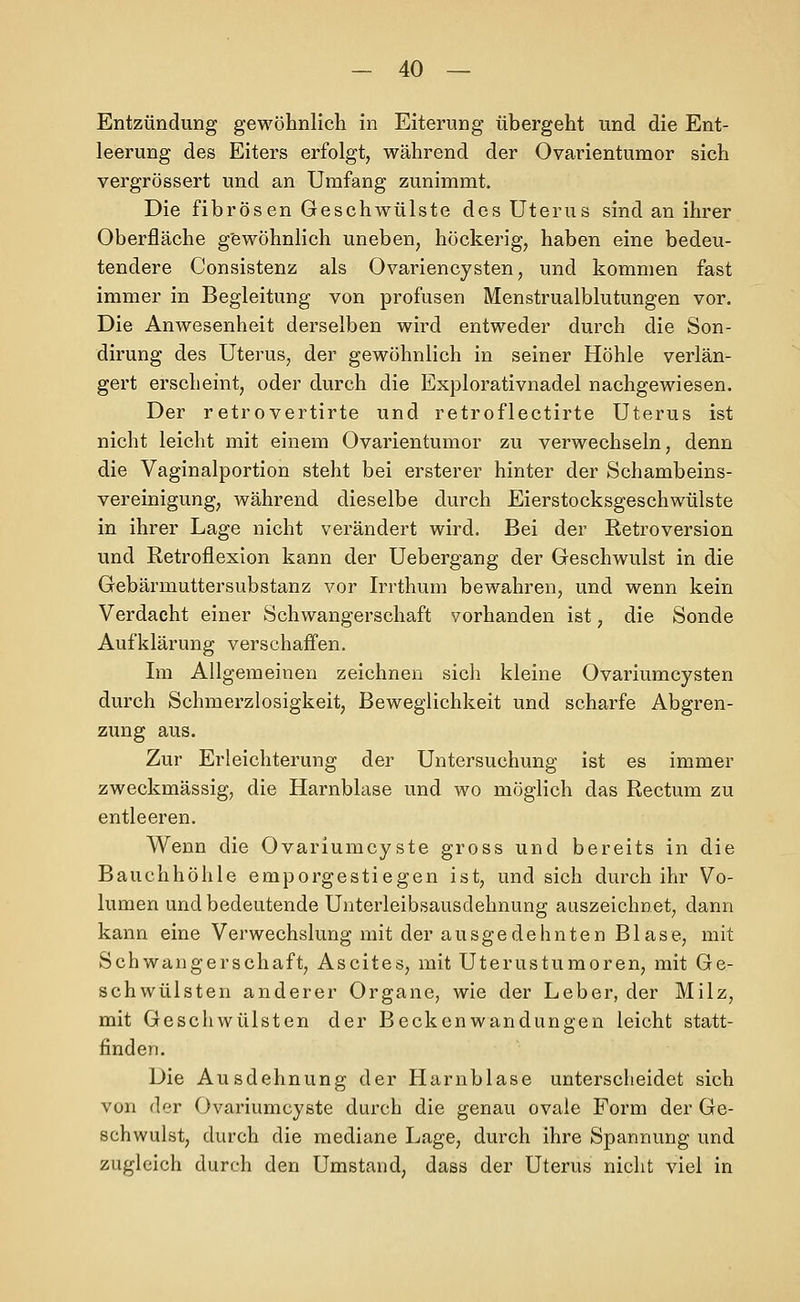 — 40 —

Entzündung gewöhnlich in Eiterung übergeht und die Entleerung des Eiters erfolgt, während der Ovarientumor sich vergrössert und an Umfang zunimmt.

Die fibrösen Geschwülste des Uterus sind an ihrer Oberfläche gewöhnlich uneben, höckerig, haben eine bedeutendere Consistenz als Ovariencysten, und kommen fast immer in Begleitung von profusen Menstrualblutungen vor. Die Anwesenheit derselben wird entweder durch die Sondirung des Uterus, der gewöhnlich in seiner Höhle verlängert erscheint, oder durch die Explorativnadel nachgewiesen.

Der retrovertirte und retroflectirte Uterus ist nicht leicht mit einem Ovarientumor zu verwechseln, denn die Vaginalportion steht bei ersterer hinter der Schambeinsvereinigung, während dieselbe durch Eierstocksgeschwülste in ihrer Lage nicht verändert wird. Bei der Retroversion und Retroflexion kann der Uebergang der Geschwulst in die Gebärmuttersubstanz vor Irrthum bewahren, und wenn kein Verdacht einer Schwangerschaft vorhanden ist, die Sonde Aufklärung verschaffen.

Im Allgemeinen zeichnen sich kleine Ovariumcysten durch Schmerzlosigkeit, Beweglichkeit und scharfe Abgrenzung aus.

Zur Erleichterung der Untersuchung ist es immer zweckmässig, die Harnblase und wo möglich das Rectum zu entleeren.

Wenn die Ovariumcyste gross und bereits in die Bauchhöhle emporgestiegen ist, und sich durch ihr Volumen und bedeutende Unterleibsausdehnung auszeichnet, dann kann eine Verwechslung mit der ausgedehnten Blase, mit Schwangerschaft, Ascites, mit Uterustumoren, mit Geschwülsten anderer Organe, wie der Leber, der Milz, mit Geschwülsten der Beckenwandungen leicht stattfinden.

Die Ausdehnung der Harnblase unterscheidet sich von der Ovariumcyste durch die genau ovale Form der Geschwulst, durch die mediane Lage, durch ihre Spannung und zugleich durch den Umstand, dass der Uterus nicht viel in